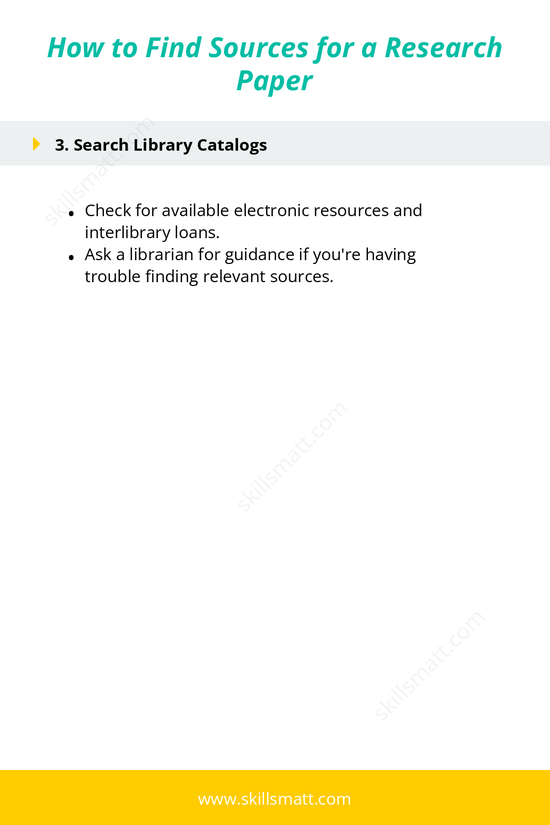 How to Find Sources for a Research Paper

3. Search Library Catalogs

skillsmatt.com

- Check for available electronic resources and interlibrary loans.
- Ask a librarian for guidance if you're having trouble finding relevant sources.

skillsmatt.com

skillsmatt.com

www.skillsmatt.com